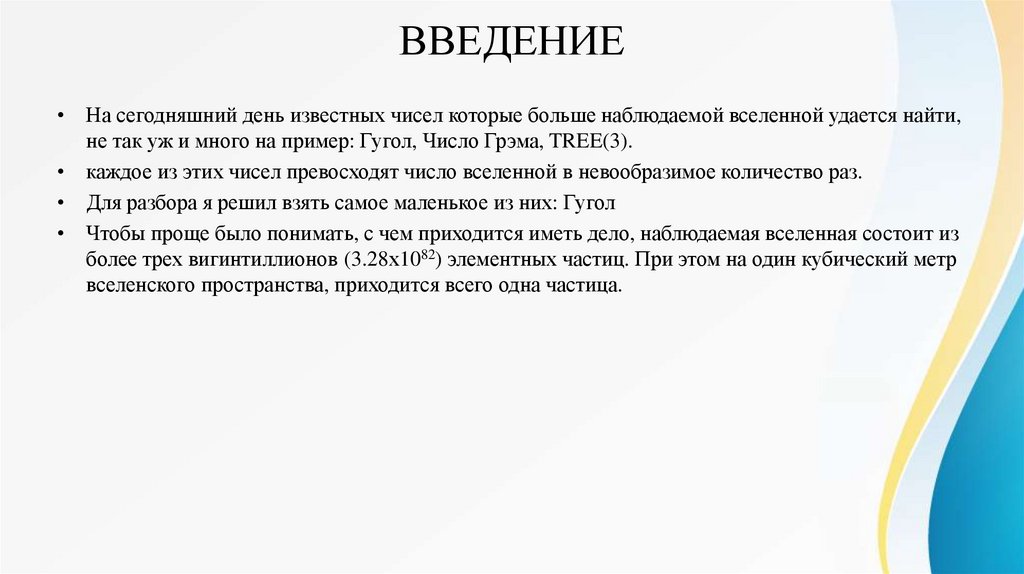 ВВЕДЕНИЕ

• На сегодняшний день известных чисел которые больше наблюдаемой вселенной удается найти, не так уж и много на пример: Гугол, Число Грэма, TREE(3).

• каждое из этих чисел превосходят число вселенной в невообразимое количество раз.

• Для разбора я решил взять самое маленькое из них: Гугол

• Чтобы проще было понимать, с чем приходится иметь дело, наблюдаемая вселенная состоит из более трех вигинтиллионов ($3.28x10^{82}$) элементных частиц. При этом на один кубический метр вселенского пространства, приходится всего одна частица.